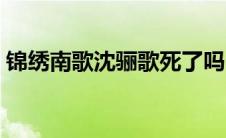 锦绣南歌沈骊歌死了吗